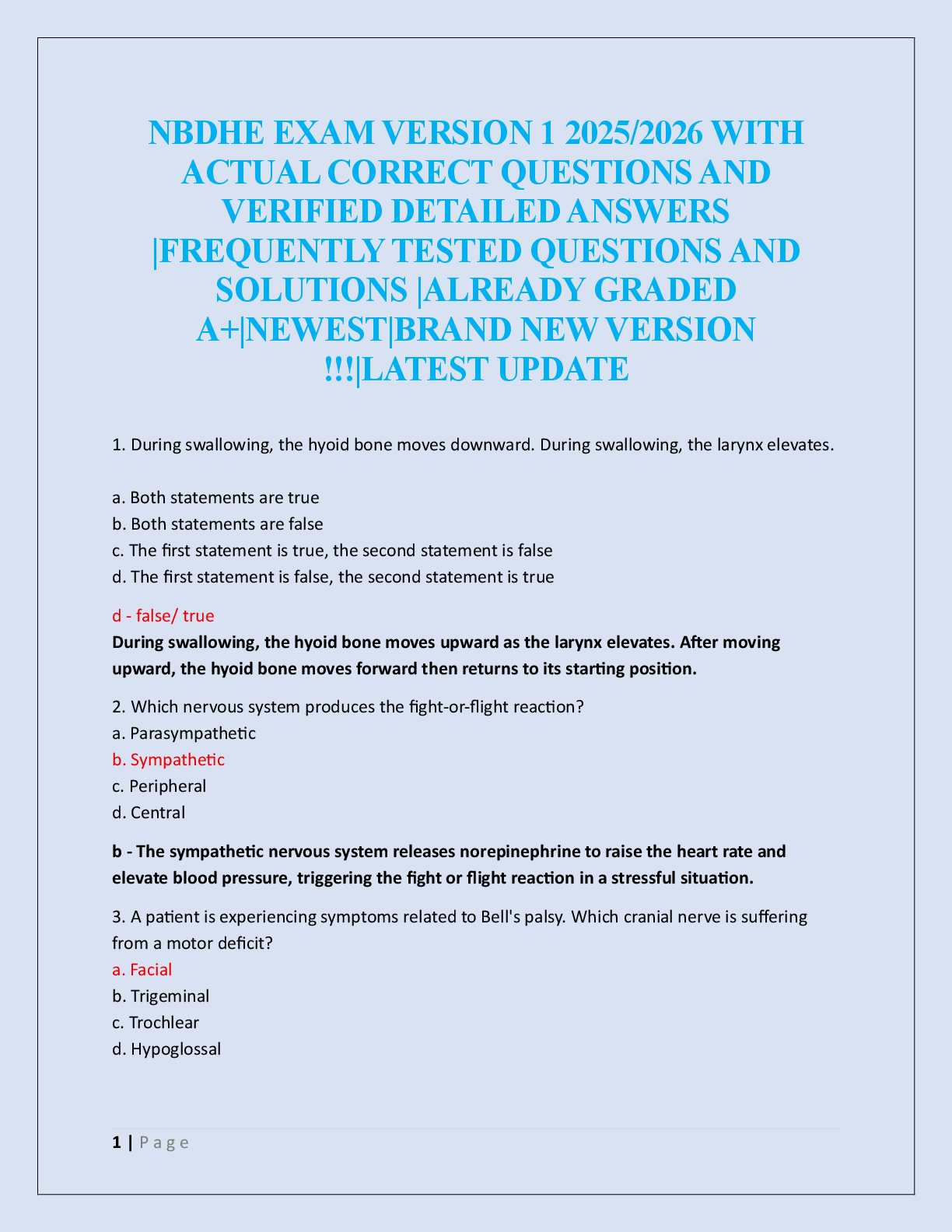 NBDHE EXAM VERSION 1 2025/2026 WITH ACTUAL CORRECT QUESTIONS AND VERIFIED DETAILED ANSWERS |FREQUENTLY TESTED QUESTIONS AND SOLUTIONS |ALREADY GRADED A+|NEWEST|BRAND NEW VERSION !!!|LATEST UPDATE

1. During swallowing, the hyoid bone moves downward. During swallowing, the larynx elevates.

a. Both statements are true
b. Both statements are false
c. The first statement is true, the second statement is false
d. The first statement is false, the second statement is true

d - false/ true
During swallowing, the hyoid bone moves upward as the larynx elevates. After moving upward, the hyoid bone moves forward then returns to its starting position.

2. Which nervous system produces the fight-or-flight reaction?
a. Parasympathetic
b. Sympathetic
c. Peripheral
d. Central

b - The sympathetic nervous system releases norepinephrine to raise the heart rate and elevate blood pressure, triggering the fight or flight reaction in a stressful situation.

3. A patient is experiencing symptoms related to Bell's palsy. Which cranial nerve is suffering from a motor deficit?
a. Facial
b. Trigeminal
c. Trochlear
d. Hypoglossal

1 | P a g e